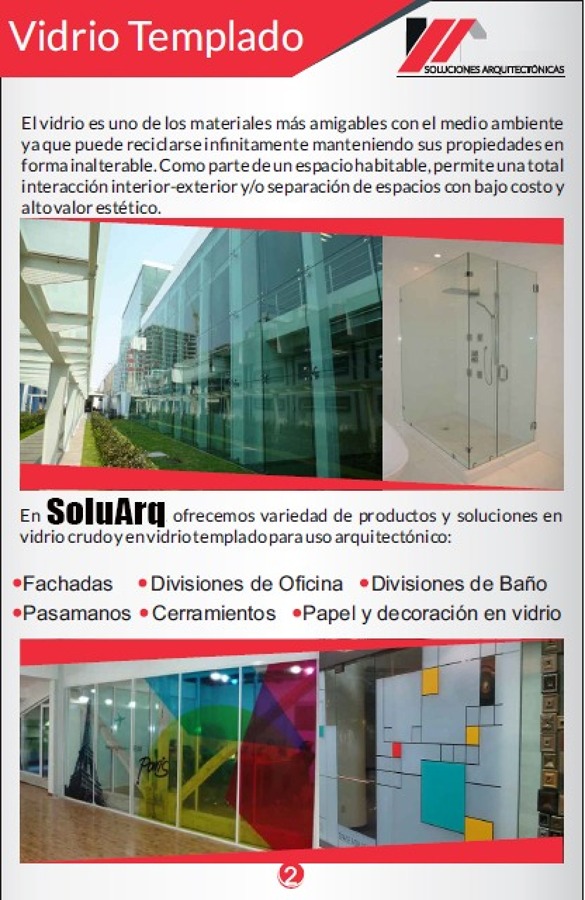 Vidrio Templado

SOLUCIONES ARQUITECTÓNICAS

El vidrio es uno de los materiales más amigables con el medio ambiente ya que puede reciclarse infinitamente manteniendo sus propiedades en forma inalterable. Como parte de un espacio habitable, permite una total interacción interior-exterior y/o separación de espacios con bajo costo y alto valor estético.

En SoluArq ofrecemos variedad de productos y soluciones en vidrio crudo y en vidrio templado para uso arquitectónico:

•Fachadas •Divisiones de Oficina •Divisiones de Baño
•Pasamanos •Cerramientos •Papel y decoración en vidrio

Paris

2